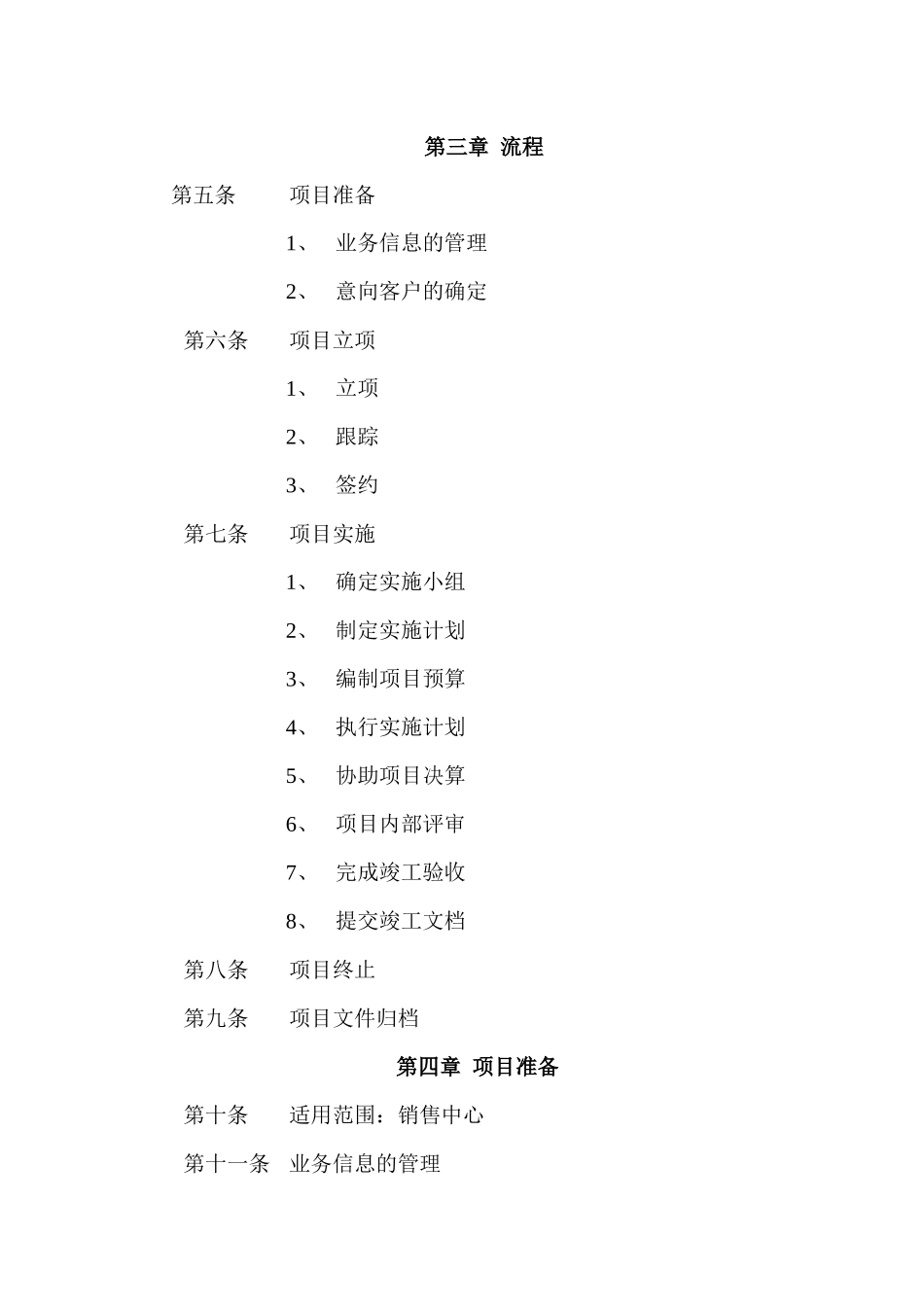 第三章 流程

第五条 项目准备

1、 业务信息的管理

2、 意向客户的确定

第六条 项目立项

1、 立项

2、 跟踪

3、 签约

第七条 项目实施

1、 确定实施小组

2、 制定实施计划

3、 编制项目预算

4、 执行实施计划

5、 协助项目决算

6、 项目内部评审

7、 完成竣工验收

8、 提交竣工文档

第八条 项目终止

第九条 项目文件归档

第四章 项目准备

第十条 适用范围：销售中心

第十一条 业务信息的管理